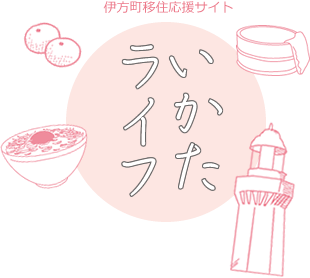 伊方町移住応援サイト

いかた
ライフ